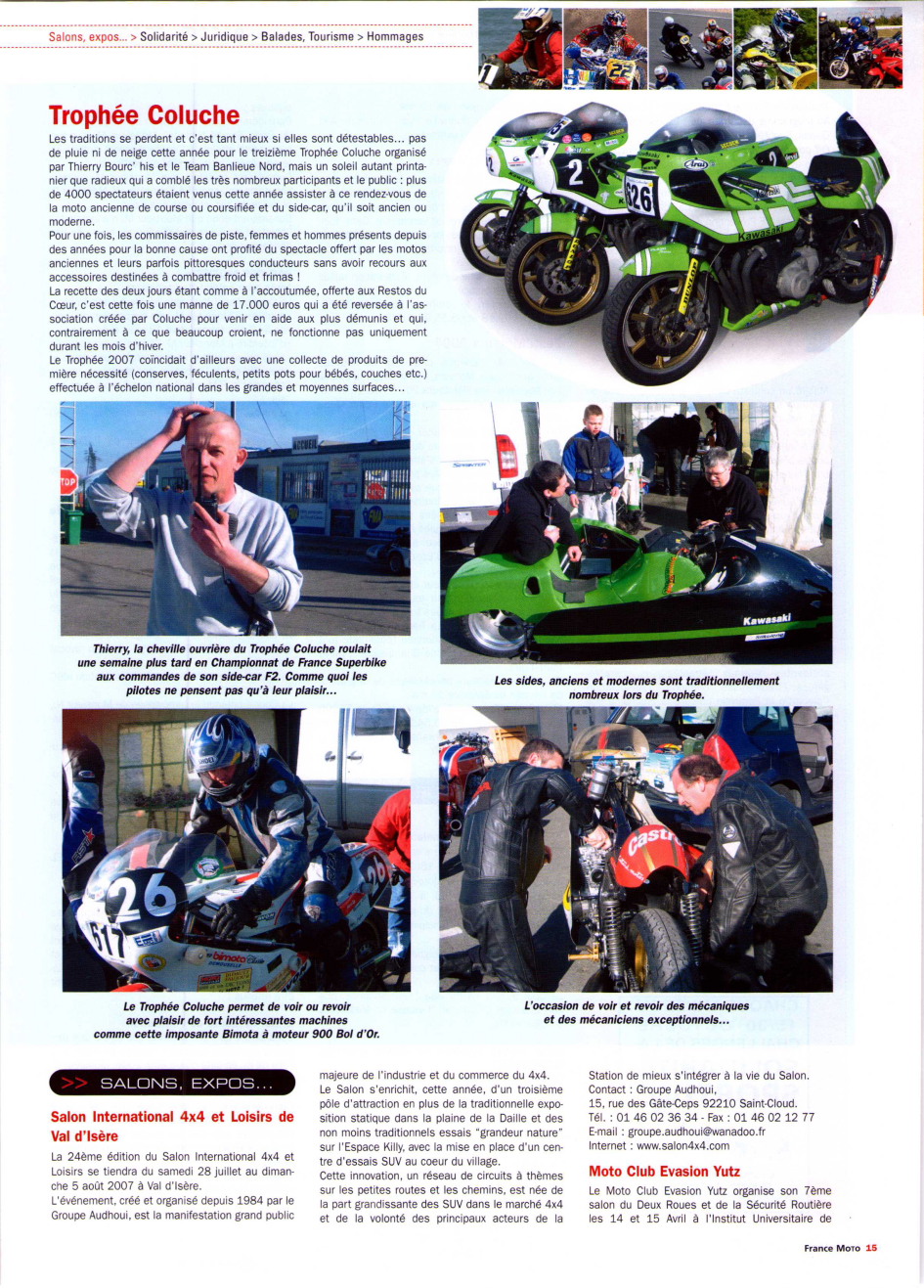 Salons, expos... > Solidarité > Juridique > Balades, Tourisme > Hommages

Trophée Coluche

Les traditions se perdent et c'est tant mieux si elles sont détestables... pas de pluie ni de neige cette année pour le treizième Trophée Coluche organisé par Thierry Bourc' his et le Team Banlieue Nord, mais un soleil autant printanier que radieux qui a comblé les très nombreux participants et le public : plus de 4000 spectateurs étaient venus cette année assister à ce rendez-vous de la moto ancienne de course ou coursifiée et du side-car, qu'il soit ancien ou moderne.
Pour une fois, les commissaires de piste, femmes et hommes présents depuis des années pour la bonne cause ont profité du spectacle offert par les motos anciennes et leurs parfois pittoresques conducteurs sans avoir recours aux accessoires destinées à combattre froid et frimas !
La recette des deux jours étant comme à l'accoutumée, offerte aux Restos du Cœur, c'est cette fois une manne de 17.000 euros qui a été reversée à l'association créée par Coluche pour venir en aide aux plus démunis et qui, contrairement à ce que beaucoup croient, ne fonctionne pas uniquement durant les mois d'hiver.
Le Trophée 2007 coïncidait d'ailleurs avec une collecte de produits de première nécessité (conserves, féculents, petits pots pour bébés, couches etc.) effectuée à l'échelon national dans les grandes et moyennes surfaces...

Thierry, la cheville ouvrière du Trophée Coluche roulait une semaine plus tard en Championnat de France Superbike aux commandes de son side-car F2. Comme quoi les pilotes ne pensent pas qu'à leur plaisir...

Les sides, anciens et modernes sont traditionnellement nombreux lors du Trophée.

Le Trophée Coluche permet de voir ou revoir avec plaisir de fort intéressantes machines comme cette imposante Bimota à moteur 900 Bol d'Or.

L'occasion de voir et revoir des mécaniques et des mécaniciens exceptionnels...

>> SALONS, EXPOS...

Salon International 4x4 et Loisirs de Val d'Isère

La 24ème édition du Salon International 4x4 et Loisirs se tiendra du samedi 28 juillet au dimanche 5 août 2007 à Val d'Isère.
L'événement, créé et organisé depuis 1984 par le Groupe Audhoui, est la manifestation grand public majeure de l'industrie et du commerce du 4x4.
Le Salon s'enrichit, cette année, d'un troisième pôle d'attraction en plus de la traditionnelle exposition statique dans la plaine de la Daille et des non moins traditionnels essais "grandeur nature" sur l'Espace Killy, avec la mise en place d'un centre d'essais SUV au coeur du village.
Cette innovation, un réseau de circuits à thèmes sur les petites routes et les chemins, est née de la part grandissante des SUV dans le marché 4x4 et de la volonté des principaux acteurs de la Station de mieux s'intégrer à la vie du Salon.
Contact : Groupe Audhoui,
15, rue des Gâte-Ceps 92210 Saint-Cloud.
Tél. : 01 46 02 36 34 - Fax : 01 46 02 12 77
E-mail : groupe.audhoui@wanadoo.fr
Internet : www.salon4x4.com

Moto Club Evasion Yutz

Le Moto Club Evasion Yutz organise son 7ème salon du Deux Roues et de la Sécurité Routière les 14 et 15 Avril à l'Institut Universitaire de

France Moto 15